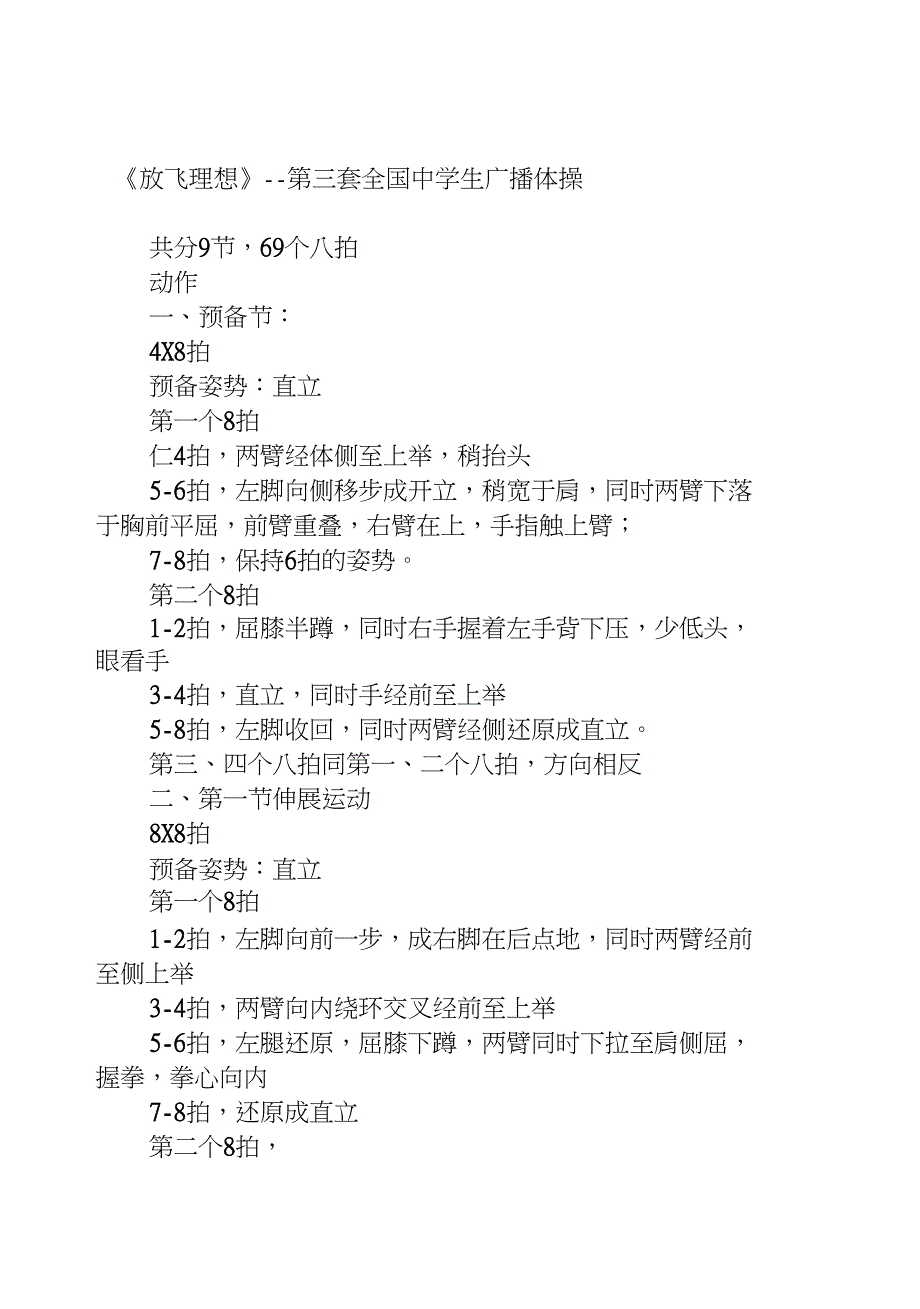 《放飞理想》--第三套全国中学生广播体操

共分9节，69个八拍

动作

一、预备节：

4X8拍

预备姿势：直立

第一个8拍

仁4拍，两臂经体侧至上举，稍抬头

5-6拍，左脚向侧移步成开立，稍宽于肩，同时两臂下落于胸前平屈，前臂重叠，右臂在上，手指触上臂；

7-8拍，保持6拍的姿势。

第二个8拍

1-2拍，屈膝半蹲，同时右手握着左手背下压，少低头，眼看手

3-4拍，直立，同时手经前至上举

5-8拍，左脚收回，同时两臂经侧还原成直立。

第三、四个八拍同第一、二个八拍，方向相反

二、第一节伸展运动

8X8拍

预备姿势：直立

第一个8拍

1-2拍，左脚向前一步，成右脚在后点地，同时两臂经前至侧上举

3-4拍，两臂向内绕环交叉经前至上举

5-6拍，左腿还原，屈膝下蹲，两臂同时下拉至肩侧屈，握拳，拳心向内

7-8拍，还原成直立

第二个8拍，